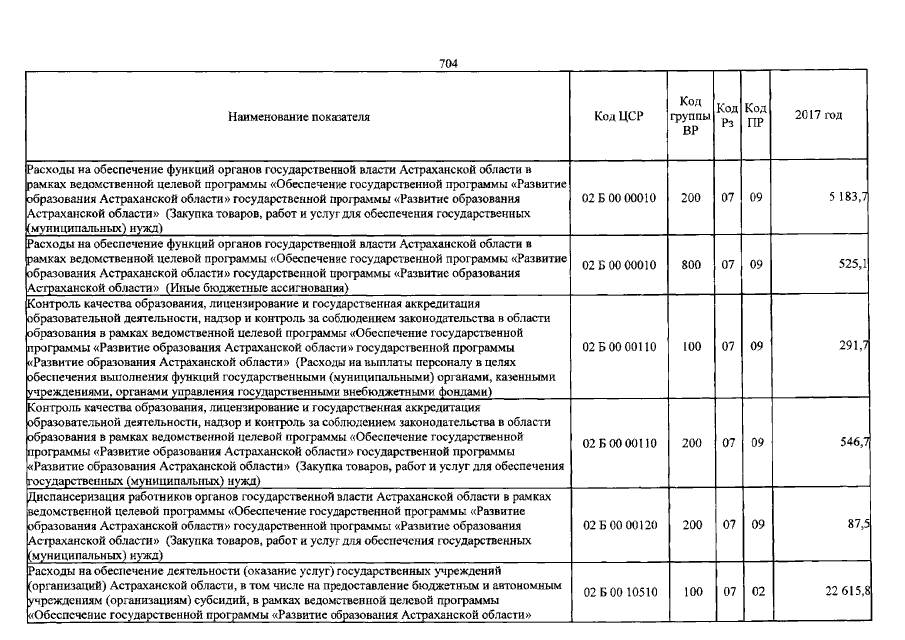 704

| Наименование показателя | Код ЦСР | Код группы ВР | Код Рз | Код ПР | 2017 год |
|---|---|---|---|---|---|
| Расходы на обеспечение функций органов государственной власти Астраханской области в рамках ведомственной целевой программы «Обеспечение государственной программы «Развитие образования Астраханской области» государственной программы «Развитие образования Астраханской области» (Закупка товаров, работ и услуг для обеспечения государственных (муниципальных) нужд) | 02 Б 00 00010 | 200 | 07 | 09 | 5 183,7 |
| Расходы на обеспечение функций органов государственной власти Астраханской области в рамках ведомственной целевой программы «Обеспечение государственной программы «Развитие образования Астраханской области» государственной программы «Развитие образования Астраханской области» (Иные бюджетные ассигнования) | 02 Б 00 00010 | 800 | 07 | 09 | 525,1 |
| Контроль качества образования, лицензирование и государственная аккредитация образовательной деятельности, надзор и контроль за соблюдением законодательства в области образования в рамках ведомственной целевой программы «Обеспечение государственной программы «Развитие образования Астраханской области» государственной программы «Развитие образования Астраханской области» (Расходы на выплаты персоналу в целях обеспечения выполнения функций государственными (муниципальными) органами, казенными учреждениями, органами управления государственными внебюджетными фондами) | 02 Б 00 00110 | 100 | 07 | 09 | 291,7 |
| Контроль качества образования, лицензирование и государственная аккредитация образовательной деятельности, надзор и контроль за соблюдением законодательства в области образования в рамках ведомственной целевой программы «Обеспечение государственной программы «Развитие образования Астраханской области» государственной программы «Развитие образования Астраханской области» (Закупка товаров, работ и услуг для обеспечения государственных (муниципальных) нужд) | 02 Б 00 00110 | 200 | 07 | 09 | 546,7 |
| Диспансеризация работников органов государственной власти Астраханской области в рамках ведомственной целевой программы «Обеспечение государственной программы «Развитие образования Астраханской области» государственной программы «Развитие образования Астраханской области» (Закупка товаров, работ и услуг для обеспечения государственных (муниципальных) нужд) | 02 Б 00 00120 | 200 | 07 | 09 | 87,5 |
| Расходы на обеспечение деятельности (оказание услуг) государственных учреждений (организаций) Астраханской области, в том числе на предоставление бюджетным и автономным учреждениям (организациям) субсидий, в рамках ведомственной целевой программы «Обеспечение государственной программы «Развитие образования Астраханской области» | 02 Б 00 10510 | 100 | 07 | 02 | 22 615,8 |